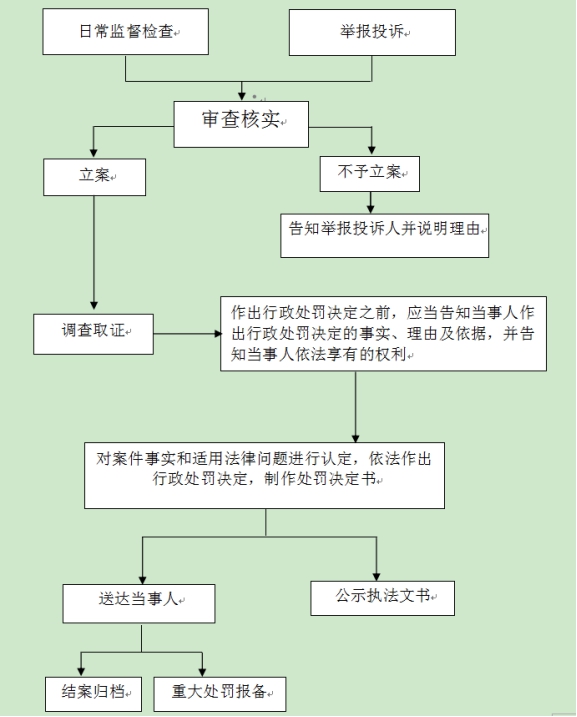 日常监督检查

举报投诉

审查核实

立案

不予立案

告知举报投诉人并说明理由

调查取证

作出行政处罚决定之前，应当告知当事人作出行政处罚决定的事实、理由及依据，并告知当事人依法享有的权利

对案件事实和适用法律问题进行认定，依法作出行政处罚决定，制作处罚决定书

送达当事人

公示执法文书

结案归档

重大处罚报备